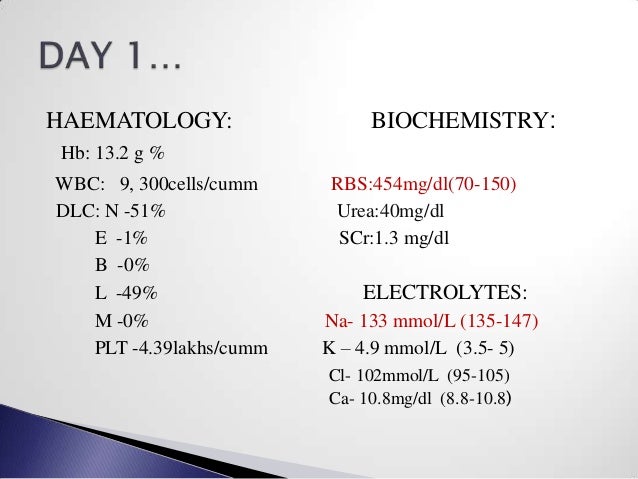 DAY 1…

HAEMATOLOGY:

Hb: 13.2 g %

WBC: 9, 300cells/cumm

DLC: N -51%

E -1%

B -0%

L -49%

M -0%

PLT -4.39lakhs/cumm

BIOCHEMISTRY:

RBS:454mg/dl(70-150)

Urea:40mg/dl

SCr:1.3 mg/dl

ELECTROLYTES:

Na- 133 mmol/L (135-147)

K – 4.9 mmol/L (3.5- 5)

Cl- 102mmol/L (95-105)

Ca- 10.8mg/dl (8.8-10.8)